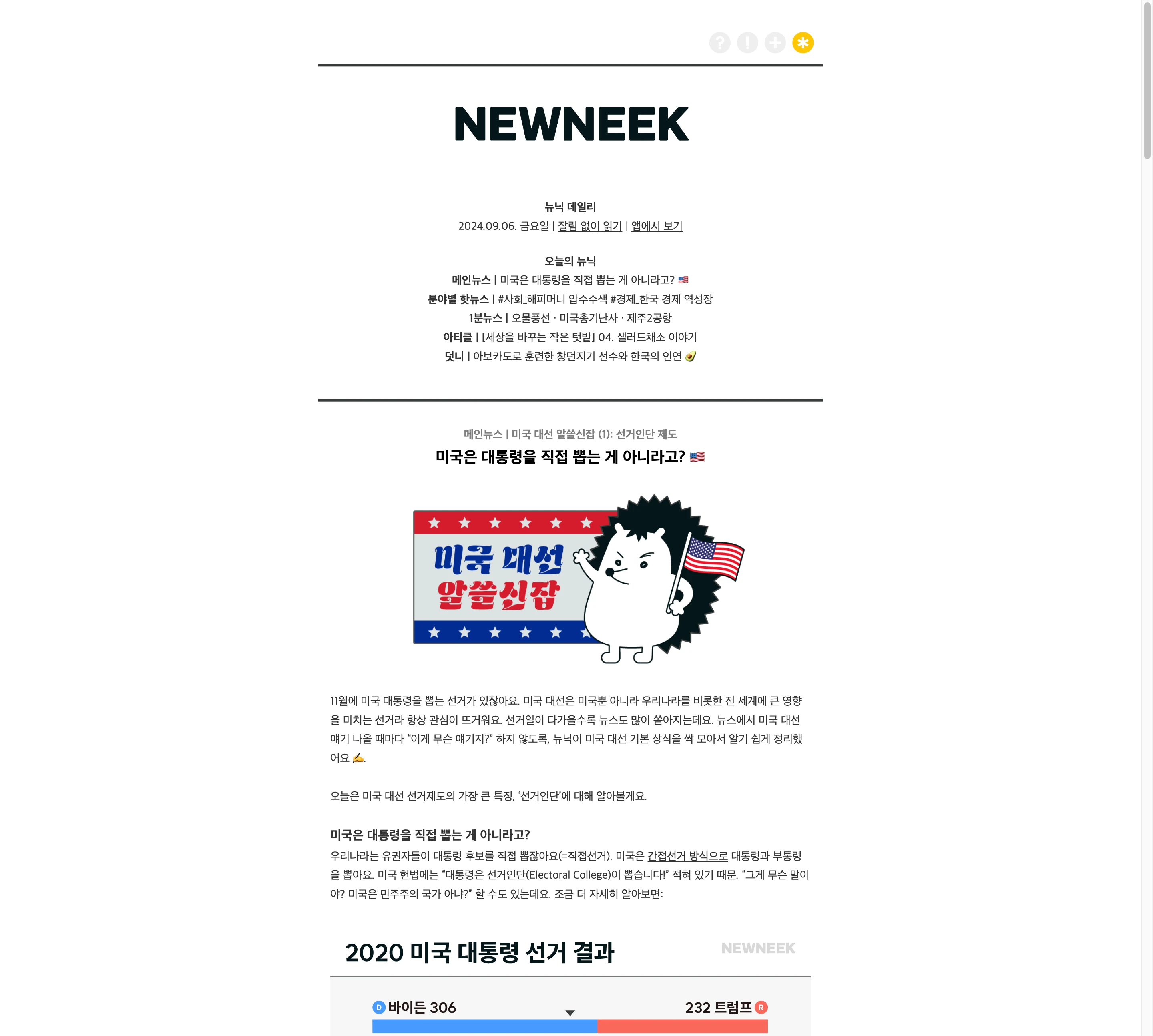 NEWNEEK

뉴닉 데일리
2024.09.06. 금요일 | 잘림 없이 읽기 | 앱에서 보기

오늘의 뉴닉
메인뉴스 | 미국은 대통령을 직접 뽑는 게 아니라고? 🇺🇸
분야별 핫뉴스 | #사회_해피머니 압수수색 #경제_한국 경제 역성장
1분뉴스 | 오물풍선 · 미국총기난사 · 제주2공항
아티클 | [세상을 바꾸는 작은 텃밭] 04. 샐러드채소 이야기
덧니 | 아보카도로 훈련한 창던지기 선수와 한국의 인연 🥑

메인뉴스 | 미국 대선 알쓸신잡 (1): 선거인단 제도
미국은 대통령을 직접 뽑는 게 아니라고? 🇺🇸

미국 대선 알쓸신잡

11월에 미국 대통령을 뽑는 선거가 있잖아요. 미국 대선은 미국뿐 아니라 우리나라를 비롯한 전 세계에 큰 영향을 미치는 선거라 항상 관심이 뜨거워요. 선거일이 다가올수록 뉴스도 많이 쏟아지는데요. 뉴스에서 미국 대선 얘기 나올 때마다 “이게 무슨 얘기지?” 하지 않도록, 뉴닉이 미국 대선 기본 상식을 싹 모아서 알기 쉽게 정리했어요 ✍️.

오늘은 미국 대선 선거제도의 가장 큰 특징, ‘선거인단’에 대해 알아볼게요.

미국은 대통령을 직접 뽑는 게 아니라고?
우리나라는 유권자들이 대통령 후보를 직접 뽑잖아요(=직접선거). 미국은 간접선거 방식으로 대통령과 부통령을 뽑아요. 미국 헌법에는 “대통령은 선거인단(Electoral College)이 뽑습니다!” 적혀 있기 때문. “그게 무슨 말이야? 미국은 민주주의 국가 아냐?” 할 수도 있는데요. 조금 더 자세히 알아보면:

2020 미국 대통령 선거 결과
NEWNEEK
D 바이든 306
232 트럼프 R